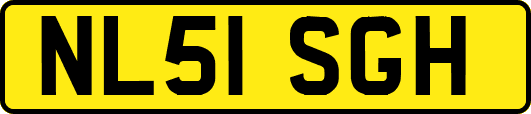 NL51 SGH